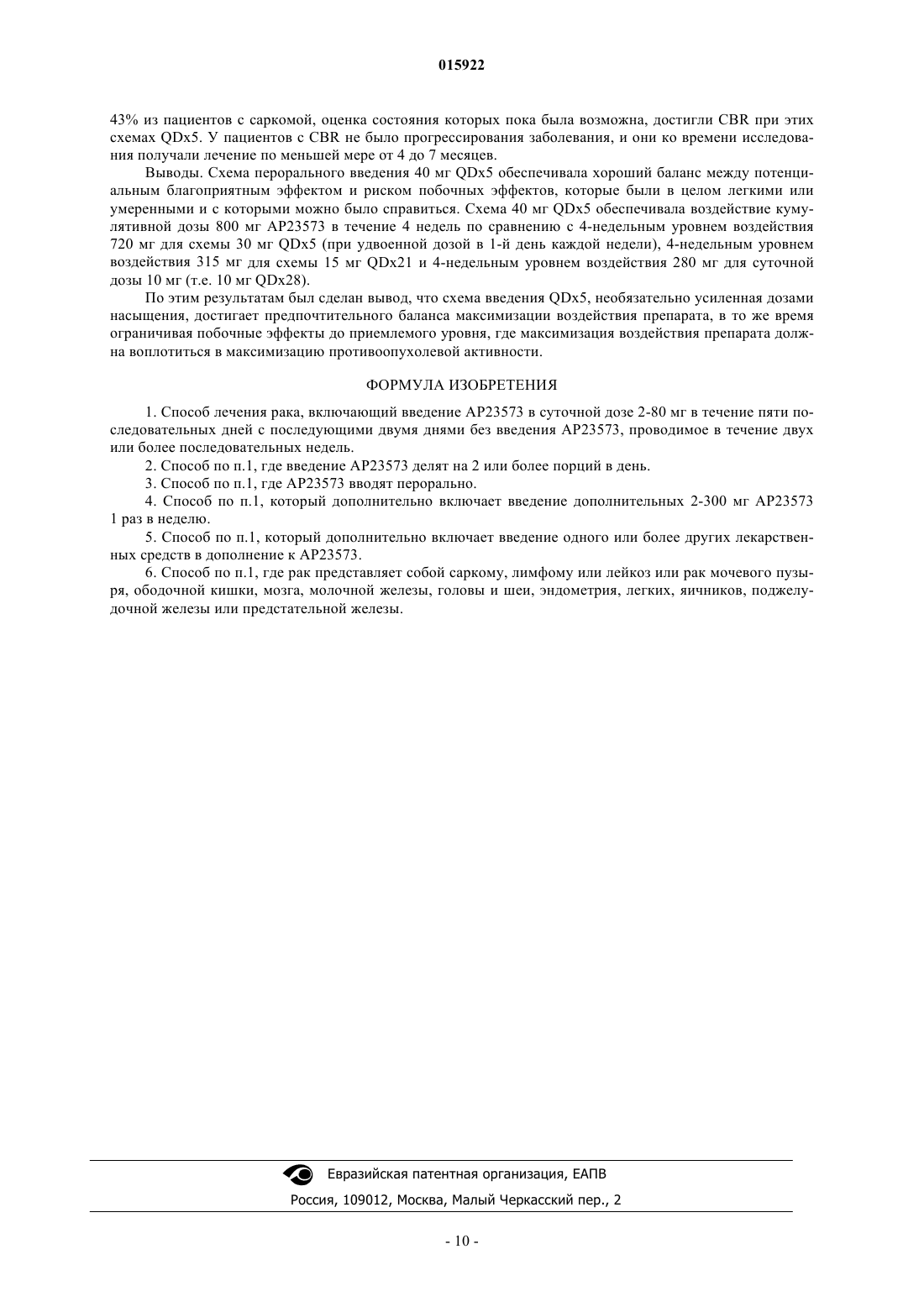 015922

43% из пациентов с саркомой, оценка состояния которых пока была возможна, достигли CBR при этих схемах QDx5. У пациентов с CBR не было прогрессирования заболевания, и они ко времени исследования получали лечение по меньшей мере от 4 до 7 месяцев.

Выводы. Схема перорального введения 40 мг QDx5 обеспечивала хороший баланс между потенциальным благоприятным эффектом и риском побочных эффектов, которые были в целом легкими или умеренными и с которыми можно было справиться. Схема 40 мг QDx5 обеспечивала воздействие кумулятивной дозы 800 мг AP23573 в течение 4 недель по сравнению с 4-недельным уровнем воздействия 720 мг для схемы 30 мг QDx5 (при удвоенной дозой в 1-й день каждой недели), 4-недельным уровнем воздействия 315 мг для схемы 15 мг QDx21 и 4-недельным уровнем воздействия 280 мг для суточной дозы 10 мг (т.е. 10 мг QDx28).

По этим результатам был сделан вывод, что схема введения QDx5, необязательно усиленная дозами насыщения, достигает предпочтительного баланса максимизации воздействия препарата, в то же время ограничивая побочные эффекты до приемлемого уровня, где максимизация воздействия препарата должна воплотиться в максимизацию противоопухолевой активности.

ФОРМУЛА ИЗОБРЕТЕНИЯ

1. Способ лечения рака, включающий введение AP23573 в суточной дозе 2-80 мг в течение пяти последовательных дней с последующими двумя днями без введения AP23573, проводимое в течение двух или более последовательных недель.

2. Способ по п.1, где введение AP23573 делят на 2 или более порций в день.

3. Способ по п.1, где AP23573 вводят перорально.

4. Способ по п.1, который дополнительно включает введение дополнительных 2-300 мг AP23573 1 раз в неделю.

5. Способ по п.1, который дополнительно включает введение одного или более других лекарственных средств в дополнение к AP23573.

6. Способ по п.1, где рак представляет собой саркому, лимфому или лейкоз или рак мочевого пузыря, ободочной кишки, мозга, молочной железы, головы и шеи, эндометрия, легких, яичников, поджелудочной железы или предстательной железы.

Евразийская патентная организация, ЕАПВ
Россия, 109012, Москва, Малый Черкасский пер., 2

- 10 -